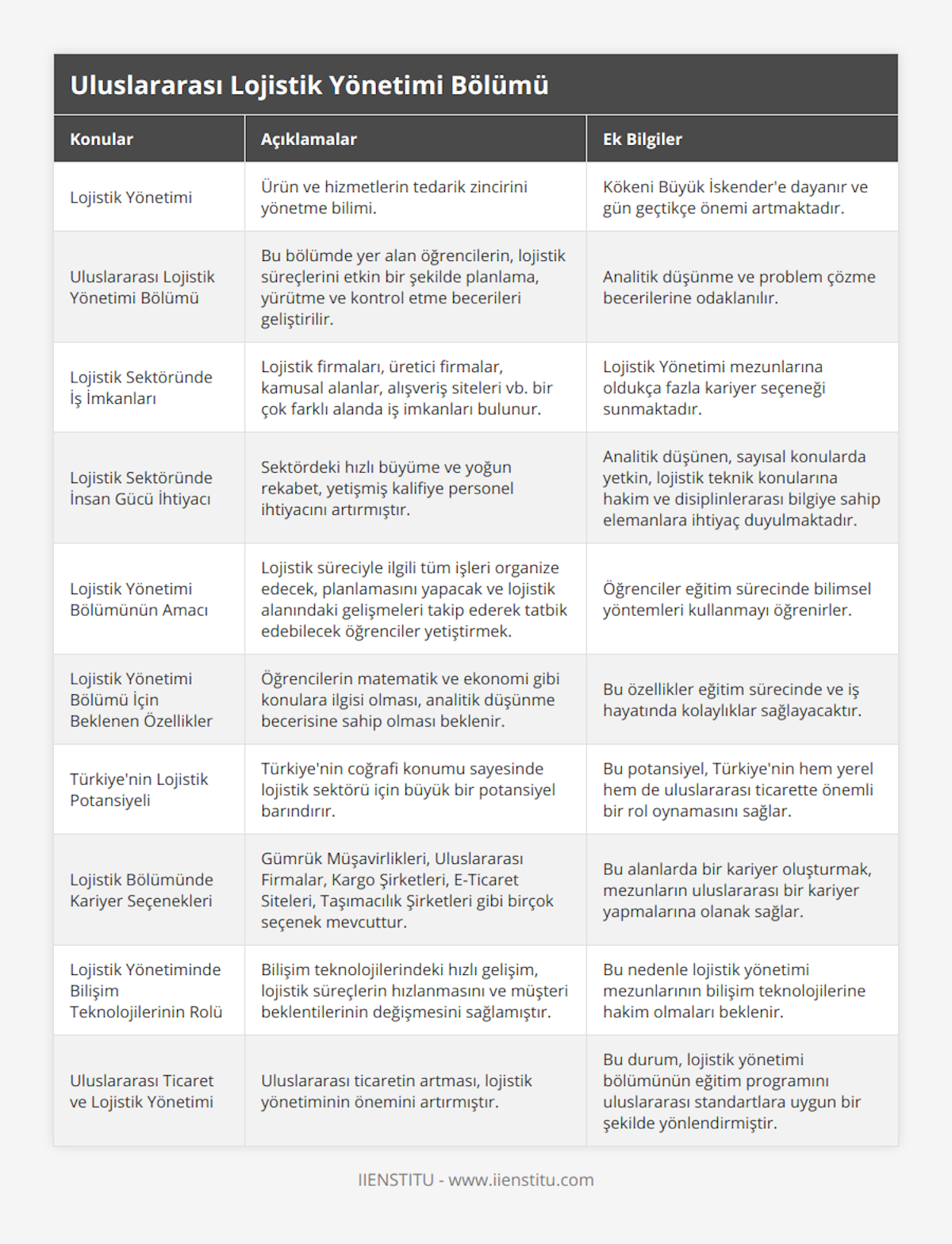 Uluslararası Lojistik Yönetimi Bölümü

| Konular | Açıklamalar | Ek Bilgiler |
|---|---|---|
| Lojistik Yönetimi | Ürün ve hizmetlerin tedarik zincirini yönetme bilimi. | Kökeni Büyük İskender'e dayanır ve gün geçtikçe önemi artmaktadır. |
| Uluslararası Lojistik Yönetimi Bölümü | Bu bölümde yer alan öğrencilerin, lojistik süreçlerini etkin bir şekilde planlama, yürütme ve kontrol etme becerileri geliştirilir. | Analitik düşünme ve problem çözme becerilerine odaklanılır. |
| Lojistik Sektöründe İş İmkanları | Lojistik firmaları, üretici firmalar, kamusal alanlar, alışveriş siteleri vb. bir çok farklı alanda iş imkanları bulunur. | Lojistik Yönetimi mezunlarına oldukça fazla kariyer seçeneği sunmaktadır. |
| Lojistik Sektöründe İnsan Gücü İhtiyacı | Sektördeki hızlı büyüme ve yoğun rekabet, yetişmiş kalifiye personel ihtiyacını artırmıştır. | Analitik düşünen, sayısal konularda yetkin, lojistik teknik konularına hakim ve disiplinlerarası bilgiye sahip elemanlara ihtiyaç duyulmaktadır. |
| Lojistik Yönetimi Bölümünün Amacı | Lojistik süreciyle ilgili tüm işleri organize edecek, planlamasını yapacak ve lojistik alanındaki gelişmeleri takip ederek tatbik edebilecek öğrenciler yetiştirmek. | Öğrenciler eğitim sürecinde bilimsel yöntemleri kullanmayı öğrenirler. |
| Lojistik Yönetimi Bölümü İçin Beklenen Özellikler | Öğrencilerin matematik ve ekonomi gibi konulara ilgisi olması, analitik düşünme becerisine sahip olması beklenir. | Bu özellikler eğitim sürecinde ve iş hayatında kolaylıklar sağlayacaktır. |
| Türkiye'nin Lojistik Potansiyeli | Türkiye'nin coğrafi konumu sayesinde lojistik sektörü için büyük bir potansiyel barındırır. | Bu potansiyel, Türkiye'nin hem yerel hem de uluslararası ticarette önemli bir rol oynamasını sağlar. |
| Lojistik Bölümünde Kariyer Seçenekleri | Gümrük Müşavirlikleri, Uluslararası Firmalar, Kargo Şirketleri, E-Ticaret Siteleri, Taşımacılık Şirketleri gibi birçok seçenek mevcuttur. | Bu alanlarda bir kariyer oluşturmak, mezunların uluslararası bir kariyer yapmalarına olanak sağlar. |
| Lojistik Yönetiminde Bilişim Teknolojilerinin Rolü | Bilişim teknolojilerindeki hızlı gelişim, lojistik süreçlerin hızlanmasını ve müşteri beklentilerinin değişmesini sağlamıştır. | Bu nedenle lojistik yönetimi mezunlarının bilişim teknolojilerine hakim olmaları beklenir. |
| Uluslararası Ticaret ve Lojistik Yönetimi | Uluslararası ticaretin artması, lojistik yönetiminin önemini artırmıştır. | Bu durum, lojistik yönetimi bölümünün eğitim programını uluslararası standartlara uygun bir şekilde yönlendirmiştir. |

IIENSTITU - www.iienstitu.com